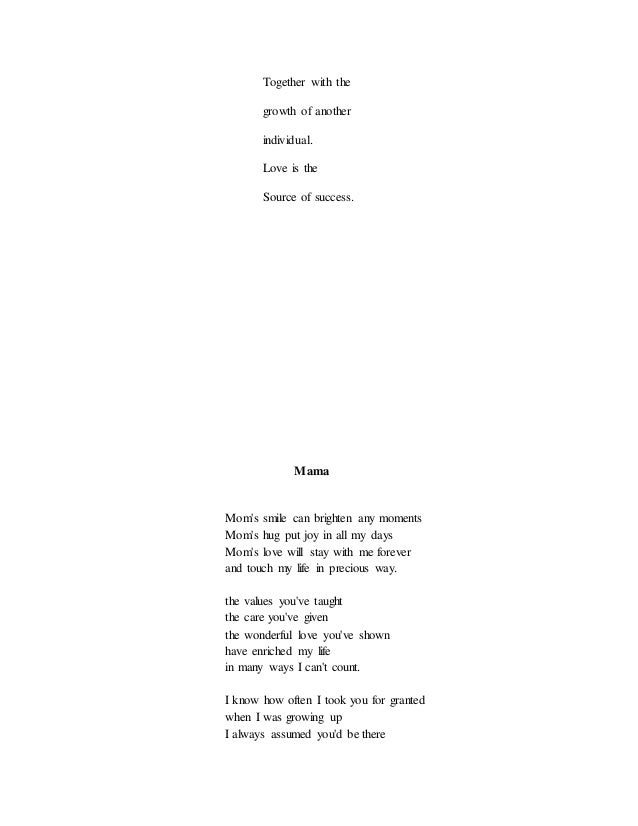 Together with the

growth of another

individual.

Love is the

Source of success.

Mama

Mom's smile can brighten any moments
Mom's hug put joy in all my days
Mom's love will stay with me forever
and touch my life in precious way.

the values you've taught
the care you've given
the wonderful love you've shown
have enriched my life
in many ways I can't count.

I know how often I took you for granted
when I was growing up
I always assumed you'd be there